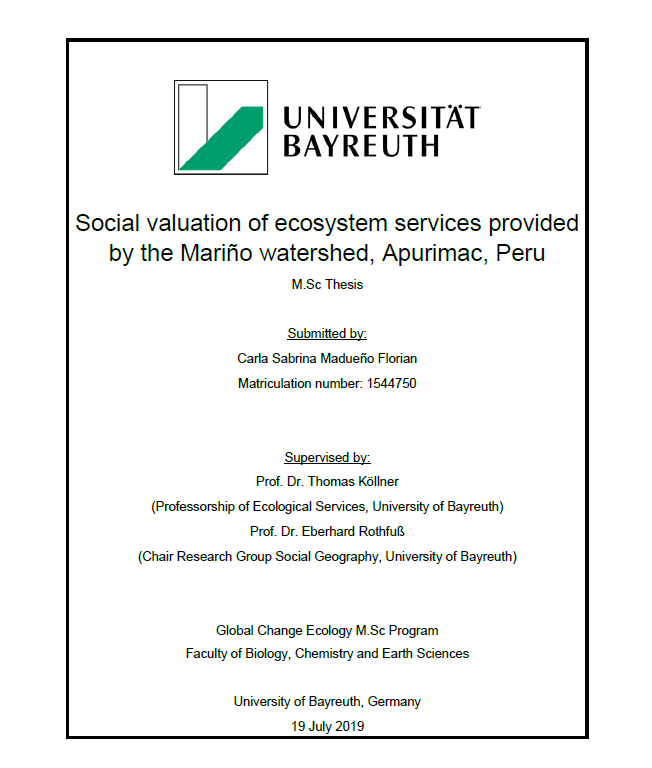 UNIVERSITÄT
BAYREUTH

Social valuation of ecosystem services provided by the Mariño watershed, Apurimac, Peru

M.Sc Thesis

Submitted by:

Carla Sabrina Madueño Florian

Matriculation number: 1544750

Supervised by:

Prof. Dr. Thomas Köllner

(Professorship of Ecological Services, University of Bayreuth)

Prof. Dr. Eberhard Rothfuß

(Chair Research Group Social Geography, University of Bayreuth)

Global Change Ecology M.Sc Program

Faculty of Biology, Chemistry and Earth Sciences

University of Bayreuth, Germany

19 July 2019